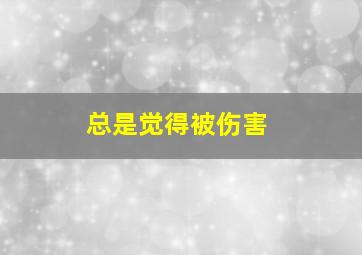 总是觉得被伤害